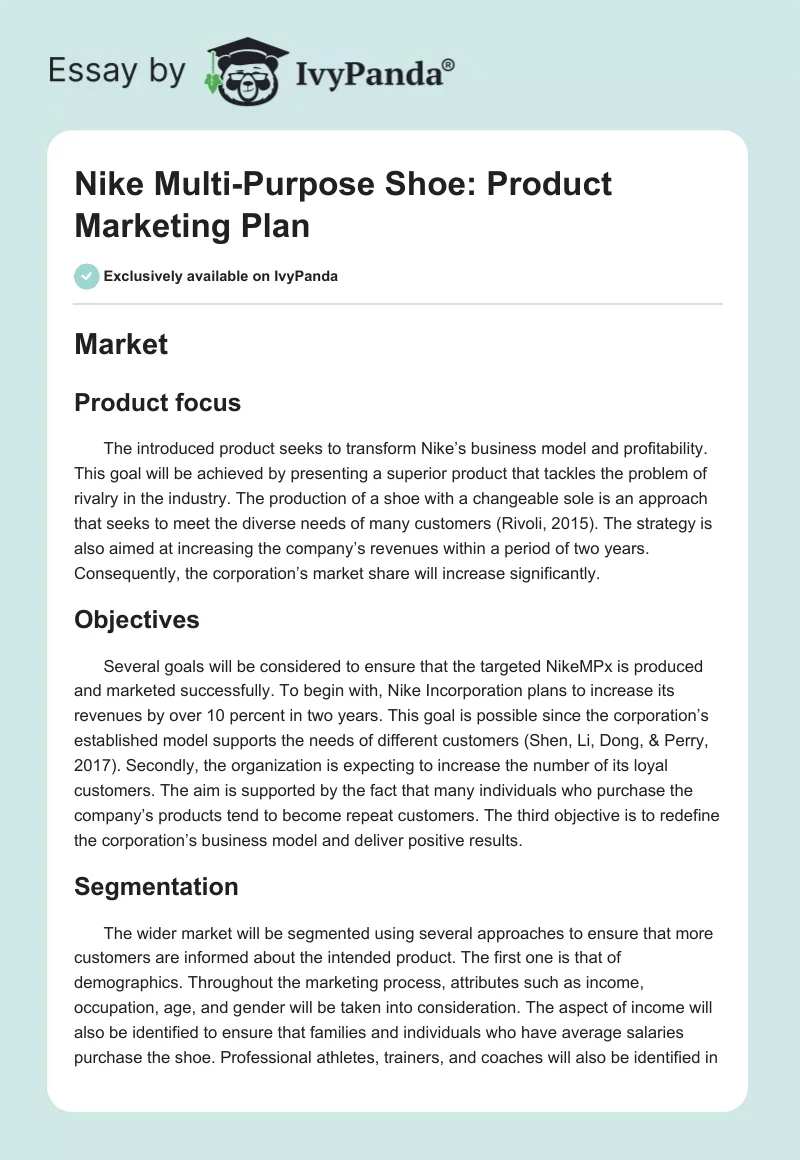 Essay by IvyPanda®

Nike Multi-Purpose Shoe: Product Marketing Plan

Exclusively available on IvyPanda

Market

Product focus

The introduced product seeks to transform Nike's business model and profitability. This goal will be achieved by presenting a superior product that tackles the problem of rivalry in the industry. The production of a shoe with a changeable sole is an approach that seeks to meet the diverse needs of many customers (Rivoli, 2015). The strategy is also aimed at increasing the company's revenues within a period of two years. Consequently, the corporation's market share will increase significantly.

Objectives

Several goals will be considered to ensure that the targeted NikeMPx is produced and marketed successfully. To begin with, Nike Incorporation plans to increase its revenues by over 10 percent in two years. This goal is possible since the corporation's established model supports the needs of different customers (Shen, Li, Dong, & Perry, 2017). Secondly, the organization is expecting to increase the number of its loyal customers. The aim is supported by the fact that many individuals who purchase the company's products tend to become repeat customers. The third objective is to redefine the corporation's business model and deliver positive results.

Segmentation

The wider market will be segmented using several approaches to ensure that more customers are informed about the intended product. The first one is that of demographics. Throughout the marketing process, attributes such as income, occupation, age, and gender will be taken into consideration. The aspect of income will also be identified to ensure that families and individuals who have average salaries purchase the shoe. Professional athletes, trainers, and coaches will also be identified in